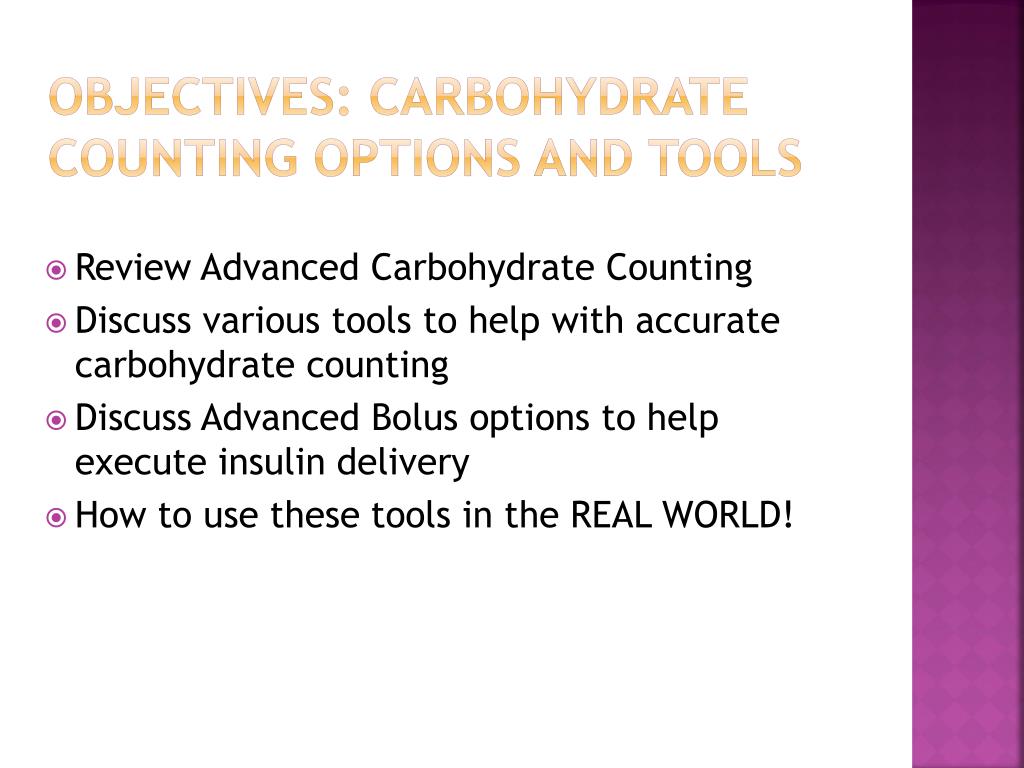 OBJECTIVES: CARBOHYDRATE COUNTING OPTIONS AND TOOLS

Review Advanced Carbohydrate Counting
Discuss various tools to help with accurate carbohydrate counting
Discuss Advanced Bolus options to help execute insulin delivery
How to use these tools in the REAL WORLD!